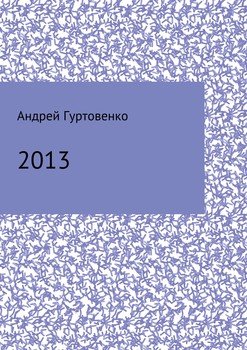 Андрей Гуртовенко

2013